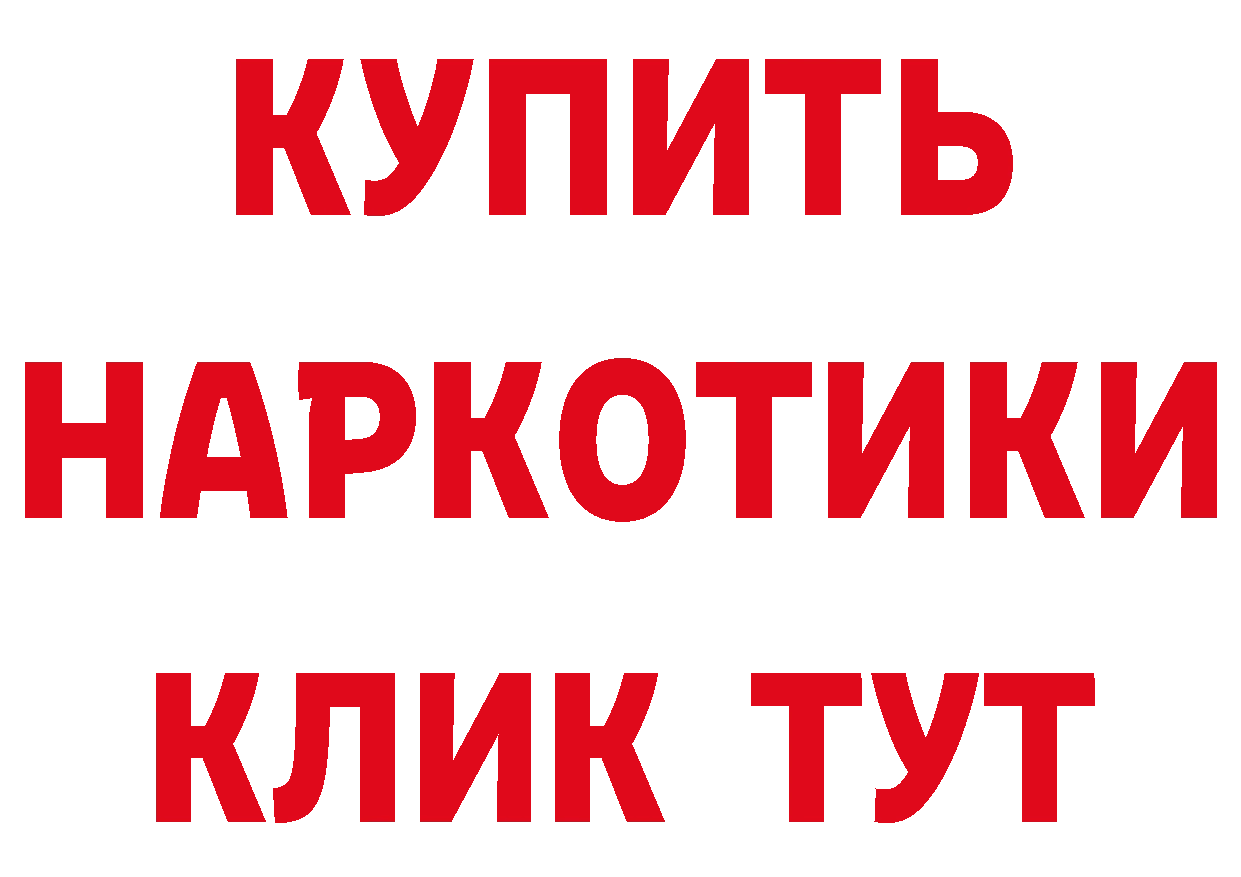 КУПИТЬ

НАРКОТИКИ

КЛИК ТУТ